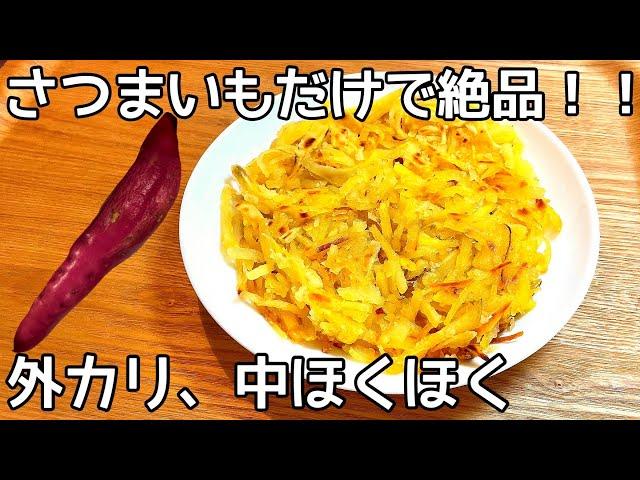 さつまいもだけで絶品！！

外カリ、中ほくほく